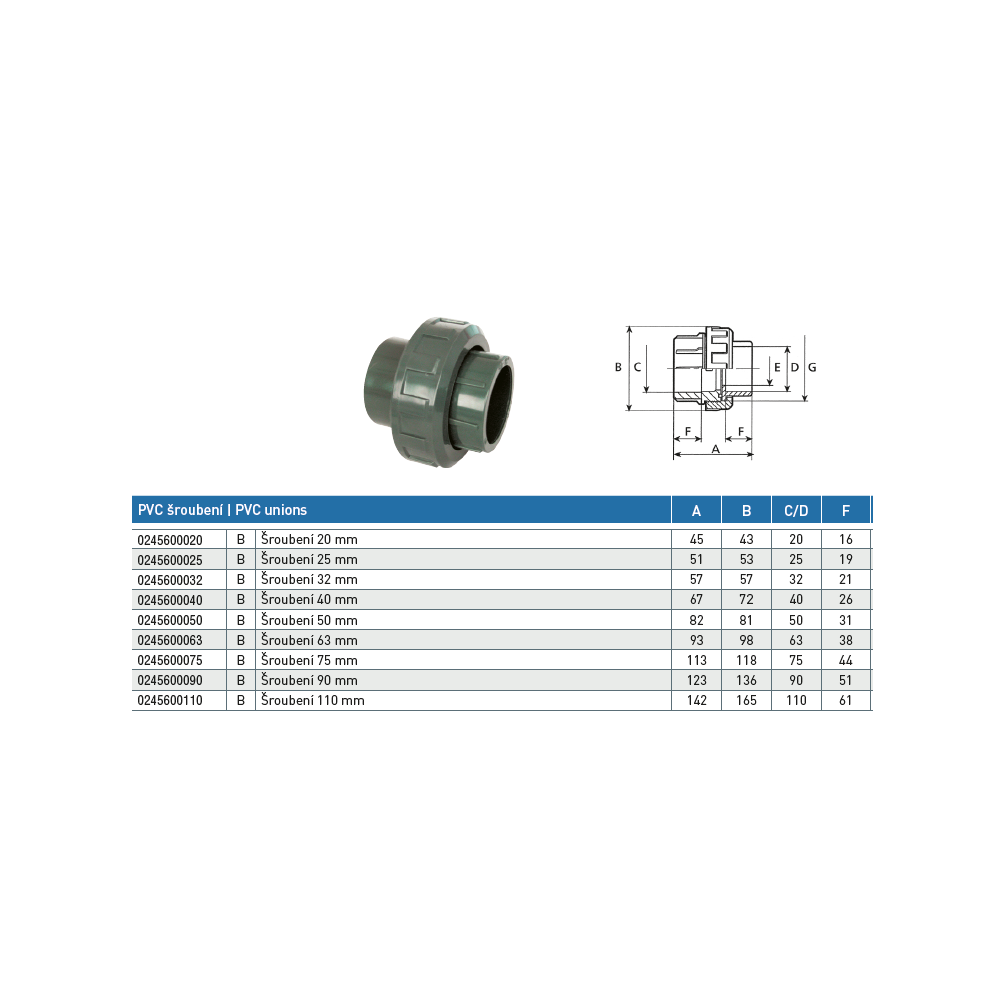 B C E D G
F F
A

| PVC šroubení \| PVC unions | | | A | B | C/D | F |
|---|---|---|---|---|---|---|
| 0245600020 | B | Šroubení 20 mm | 45 | 43 | 20 | 16 |
| 0245600025 | B | Šroubení 25 mm | 51 | 53 | 25 | 19 |
| 0245600032 | B | Šroubení 32 mm | 57 | 57 | 32 | 21 |
| 0245600040 | B | Šroubení 40 mm | 67 | 72 | 40 | 26 |
| 0245600050 | B | Šroubení 50 mm | 82 | 81 | 50 | 31 |
| 0245600063 | B | Šroubení 63 mm | 93 | 98 | 63 | 38 |
| 0245600075 | B | Šroubení 75 mm | 113 | 118 | 75 | 44 |
| 0245600090 | B | Šroubení 90 mm | 123 | 136 | 90 | 51 |
| 0245600110 | B | Šroubení 110 mm | 142 | 165 | 110 | 61 |